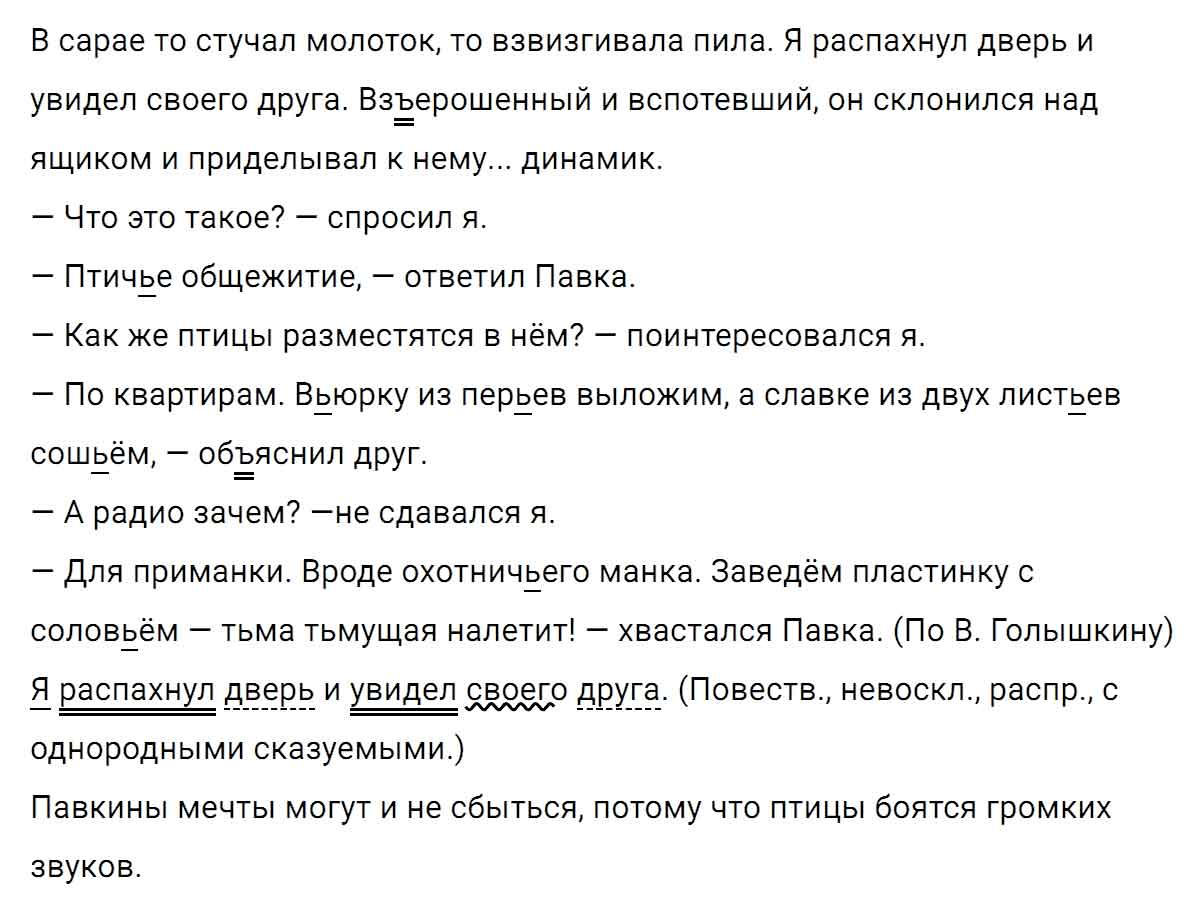 В сарае то стучал молоток, то взвизгивала пила. Я распахнул дверь и увидел своего друга. Взъерошенный и вспотевший, он склонился над ящиком и приделывал к нему... динамик.
— Что это такое? — спросил я.
— Птичье общежитие, — ответил Павка.
— Как же птицы разместятся в нём? — поинтересовался я.
— По квартирам. Вьюрку из перьев выложим, а славке из двух листьев сошьём, — объяснил друг.
— А радио зачем? —не сдавался я.
— Для приманки. Вроде охотничьего манка. Заведём пластинку с соловьём — тьма тьмущая налетит! — хвастался Павка. (По В. Голышкину)
Я распахнул дверь и увидел своего друга. (Повеств., невоскл., распр., с однородными сказуемыми.)
Павкины мечты могут и не сбыться, потому что птицы боятся громких звуков.